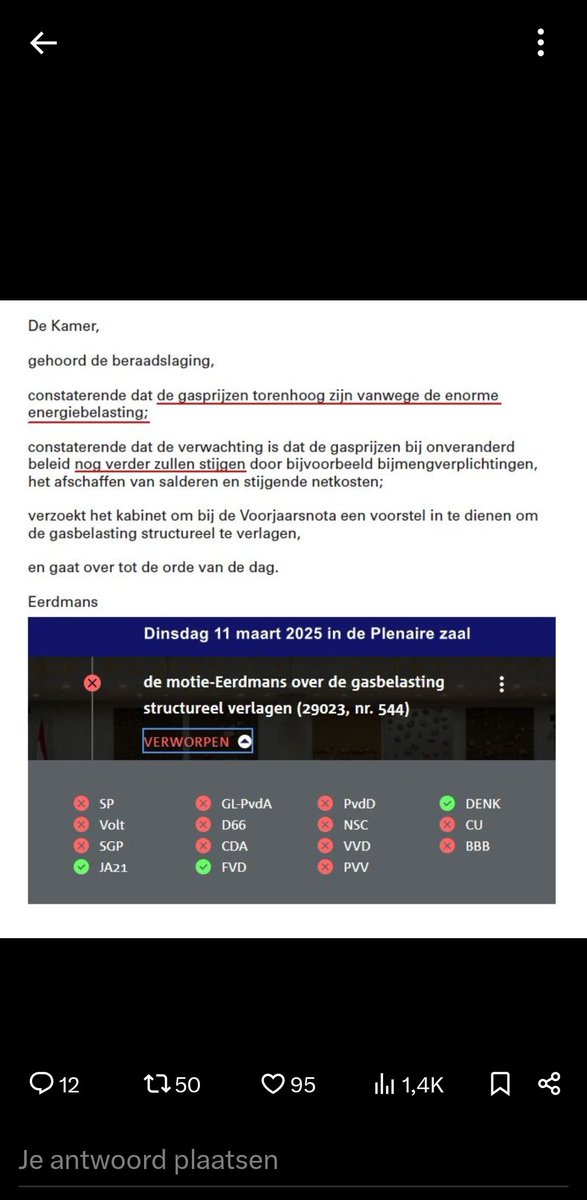 De Kamer,

gehoord de beraadslaging,

constaterende dat de gasprijzen torenhoog zijn vanwege de enorme energiebelasting;

constaterende dat de verwachting is dat de gasprijzen bij onveranderd beleid nog verder zullen stijgen door bijvoorbeeld bijmengverplichtingen, het afschaffen van salderen en stijgende netkosten;

verzoekt het kabinet om bij de Voorjaarsnota een voorstel in te dienen om de gasbelasting structureel te verlagen,

en gaat over tot de orde van de dag.

Eerdmans

Dinsdag 11 maart 2025 in de Plenaire zaal

de motie-Eerdmans over de gasbelasting structureel verlagen (29023, nr. 544)

VERWORPEN

SP
Volt
SGP
JA21
GL-PvdA
D66
CDA
FVD
PvdD
NSC
VVD
PVV
DENK
CU
BBB

12
50
95
1,4K

Je antwoord plaatsen